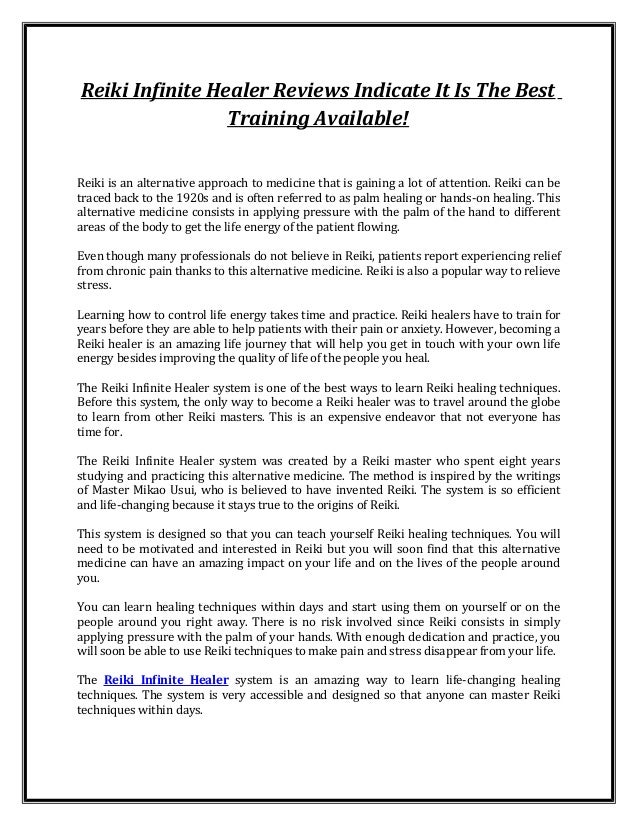 Reiki Infinite Healer Reviews Indicate It Is The Best Training Available!

Reiki is an alternative approach to medicine that is gaining a lot of attention. Reiki can be traced back to the 1920s and is often referred to as palm healing or hands-on healing. This alternative medicine consists in applying pressure with the palm of the hand to different areas of the body to get the life energy of the patient flowing.

Even though many professionals do not believe in Reiki, patients report experiencing relief from chronic pain thanks to this alternative medicine. Reiki is also a popular way to relieve stress.

Learning how to control life energy takes time and practice. Reiki healers have to train for years before they are able to help patients with their pain or anxiety. However, becoming a Reiki healer is an amazing life journey that will help you get in touch with your own life energy besides improving the quality of life of the people you heal.

The Reiki Infinite Healer system is one of the best ways to learn Reiki healing techniques. Before this system, the only way to become a Reiki healer was to travel around the globe to learn from other Reiki masters. This is an expensive endeavor that not everyone has time for.

The Reiki Infinite Healer system was created by a Reiki master who spent eight years studying and practicing this alternative medicine. The method is inspired by the writings of Master Mikao Usui, who is believed to have invented Reiki. The system is so efficient and life-changing because it stays true to the origins of Reiki.

This system is designed so that you can teach yourself Reiki healing techniques. You will need to be motivated and interested in Reiki but you will soon find that this alternative medicine can have an amazing impact on your life and on the lives of the people around you.

You can learn healing techniques within days and start using them on yourself or on the people around you right away. There is no risk involved since Reiki consists in simply applying pressure with the palm of your hands. With enough dedication and practice, you will soon be able to use Reiki techniques to make pain and stress disappear from your life.

The Reiki Infinite Healer system is an amazing way to learn life-changing healing techniques. The system is very accessible and designed so that anyone can master Reiki techniques within days.